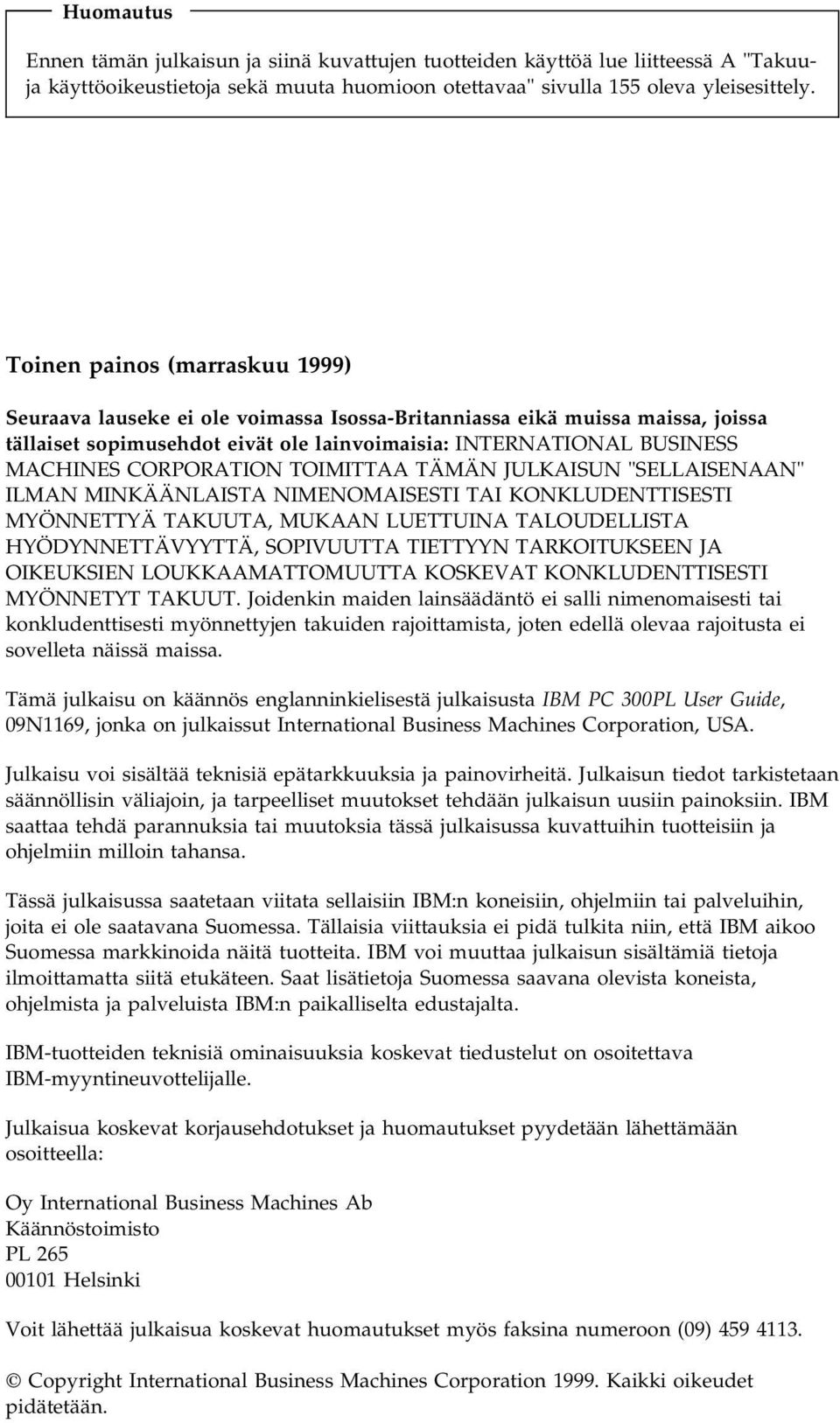 Huomautus

Ennen tämän julkaisun ja siinä kuvattujen tuotteiden käyttöä lue liitteessä A "Takuu- ja käyttöoikeustietoja sekä muuta huomioon otettavaa" sivulla 155 oleva yleisesittely.

Toinen painos (marraskuu 1999)

Seuraava lauseke ei ole voimassa Isossa-Britanniassa eikä muissa maissa, joissa tällaiset sopimusehdot eivät ole lainvoimaisia: INTERNATIONAL BUSINESS MACHINES CORPORATION TOIMITTAA TÄMÄN JULKAISUN "SELLAISENAAN" ILMAN MINKÄÄNLAISTA NIMENOMAISESTI TAI KONKLUDENTTISESTI MYÖNNETTYÄ TAKUUTA, MUKAAN LUETTUINA TALOUDELLISTA HYÖDYNNETTÄVYYTTÄ, SOPIVUUTTA TIETTYYN TARKOITUKSEEN JA OIKEUKSIEN LOUKKAAMATTOMUUTTA KOSKEVAT KONKLUDENTTISESTI MYÖNNETYT TAKUUT. Joidenkin maiden lainsäädäntö ei salli nimenomaisesti tai konkludenttisesti myönnettyjen takuiden rajoittamista, joten edellä olevaa rajoitusta ei sovelleta näissä maissa.

Tämä julkaisu on käännös englanninkielisestä julkaisusta IBM PC 300PL User Guide, 09N1169, jonka on julkaissut International Business Machines Corporation, USA.

Julkaisu voi sisältää teknisiä epätarkkuuksia ja painovirheitä. Julkaisun tiedot tarkistetaan säännöllisin väliajoin, ja tarpeelliset muutokset tehdään julkaisun uusiin painoksiin. IBM saattaa tehdä parannuksia tai muutoksia tässä julkaisussa kuvattuihin tuotteisiin ja ohjelmiin milloin tahansa.

Tässä julkaisussa saatetaan viitata sellaisiin IBM:n koneisiin, ohjelmiin tai palveluihin, joita ei ole saatavana Suomessa. Tällaisia viittauksia ei pidä tulkita niin, että IBM aikoo Suomessa markkinoida näitä tuotteita. IBM voi muuttaa julkaisun sisältämiä tietoja ilmoittamatta siitä etukäteen. Saat lisätietoja Suomessa saavana olevista koneista, ohjelmista ja palveluista IBM:n paikalliselta edustajalta.

IBM-tuotteiden teknisiä ominaisuuksia koskevat tiedustelut on osoitettava IBM-myyntineuvottelijalle.

Julkaisua koskevat korjausehdotukset ja huomautukset pyydetään lähettämään osoitteella:

Oy International Business Machines Ab
Käännöstoimisto
PL 265
00101 Helsinki

Voit lähettää julkaisua koskevat huomautukset myös faksina numeroon (09) 459 4113.

© Copyright International Business Machines Corporation 1999. Kaikki oikeudet pidätetään.